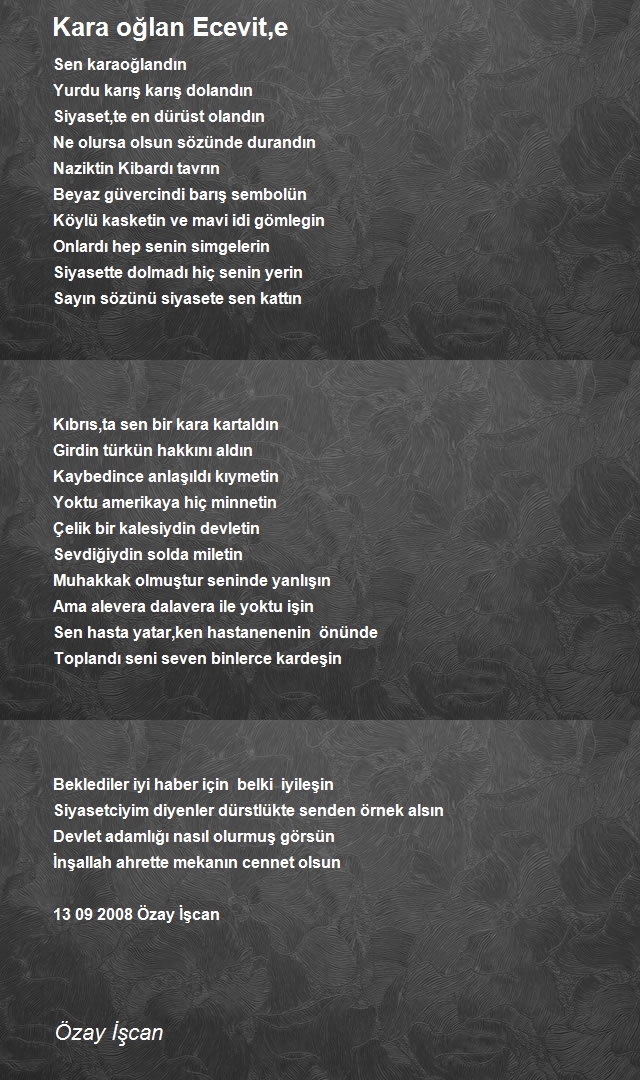 Kara oğlan Ecevit,e

Sen karaoğlandın
Yurdu karış karış dolandın
Siyaset,te en dürüst olandın
Ne olursa olsun sözünde durandın
Naziktin Kibardı tavrın
Beyaz güvercindi barış sembolün
Köylü kasketin ve mavi idi gömlegin
Onlardı hep senin simgelerin
Siyasette dolmadı hiç senin yerin
Sayın sözünü siyasete sen kattın

Kıbrıs,ta sen bir kara kartaldın
Girdin türkün hakkını aldın
Kaybedince anlaşıldı kıymetin
Yoktu amerikaya hiç minnetin
Çelik bir kalesiydin devletin
Sevdiğiydin solda miletin
Muhakkak olmuştur seninde yanlışın
Ama alevera dalavera ile yoktu işin
Sen hasta yatar,ken hastanenenin önünde
Toplandı seni seven binlerce kardeşin

Beklediler iyi haber için belki iyileşin
Siyasetciyim diyenler dürstlükte senden örnek alsın
Devlet adamlığı nasıl olurmuş görsün
İnşallah ahrette mekanın cennet olsun

13 09 2008 Özay İşcan

Özay İşcan